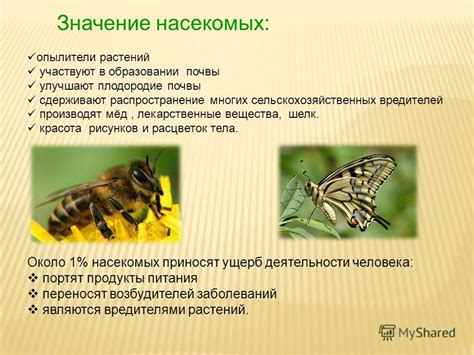 Значение насекомых:

✓опылители растений
✓ участвуют в образовании почвы
✓ улучшают плодородие почвы
✓ сдерживают распространение многих сельскохозяйственных вредителей
✓ производят мёд , лекарственные вещества, шелк.
✓ красота рисунков и расцветок тела.

Около 1% насекомых приносят ущерб деятельности человека:
❖ портят продукты питания
❖ переносят возбудителей заболеваний
❖ являются вредителями растений.

MyShared